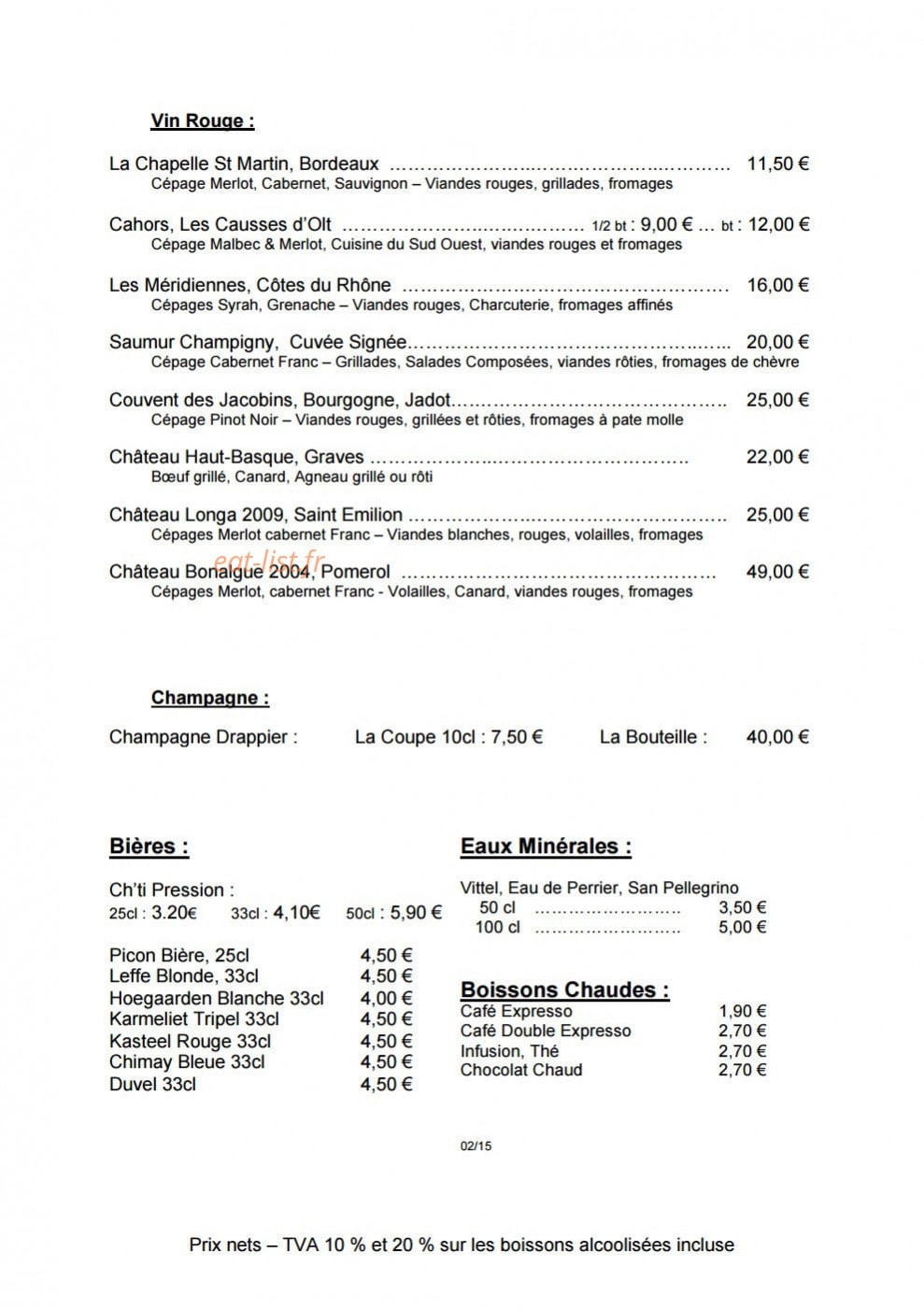 Vin Rouge :

La Chapelle St Martin, Bordeaux 11,50 €
Cépage Merlot, Cabernet, Sauvignon – Viandes rouges, grillades, fromages

Cahors, Les Causses d'Olt 1/2 bt : 9,00 € … bt : 12,00 €
Cépage Malbec & Merlot, Cuisine du Sud Ouest, viandes rouges et fromages

Les Méridiennes, Côtes du Rhône 16,00 €
Cépages Syrah, Grenache – Viandes rouges, Charcuterie, fromages affinés

Saumur Champigny, Cuvée Signée 20,00 €
Cépage Cabernet Franc – Grillades, Salades Composées, viandes rôties, fromages de chèvre

Couvent des Jacobins, Bourgogne, Jadot 25,00 €
Cépage Pinot Noir – Viandes rouges, grillées et rôties, fromages à pate molle

Château Haut-Basque, Graves 22,00 €
Bœuf grillé, Canard, Agneau grillé ou rôti

Château Longa 2009, Saint Emilion 25,00 €
Cépages Merlot cabernet Franc – Viandes blanches, rouges, volailles, fromages

Château Bonalgue 2004, Pomerol 49,00 €
Cépages Merlot, cabernet Franc - Volailles, Canard, viandes rouges, fromages

Champagne :

Champagne Drappier : La Coupe 10cl : 7,50 € La Bouteille : 40,00 €

Bières :

Ch'ti Pression :
25cl : 3.20€ 33cl : 4,10€ 50cl : 5,90 €

Picon Bière, 25cl 4,50 €
Leffe Blonde, 33cl 4,50 €
Hoegaarden Blanche 33cl 4,00 €
Karmeliet Tripel 33cl 4,50 €
Kasteel Rouge 33cl 4,50 €
Chimay Bleue 33cl 4,50 €
Duvel 33cl 4,50 €

Eaux Minérales :

Vittel, Eau de Perrier, San Pellegrino
50 cl 3,50 €
100 cl 5,00 €

Boissons Chaudes :
Café Expresso 1,90 €
Café Double Expresso 2,70 €
Infusion, Thé 2,70 €
Chocolat Chaud 2,70 €

02/15

Prix nets – TVA 10 % et 20 % sur les boissons alcoolisées incluse

eat-list.fr